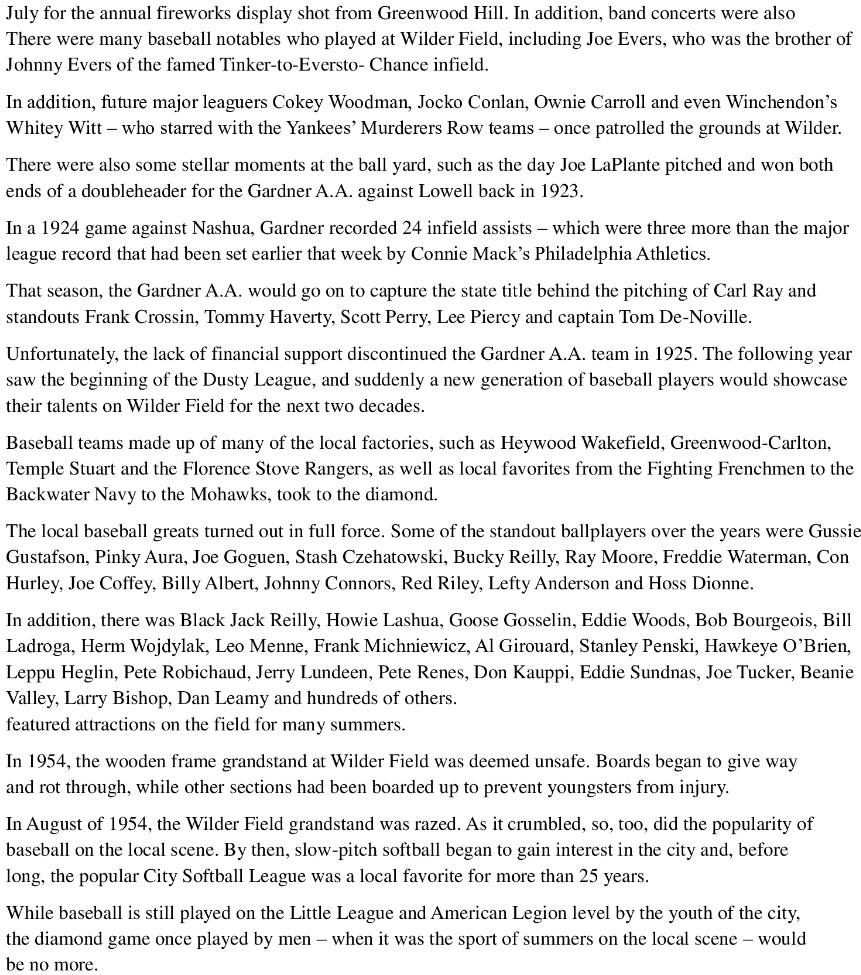 July for the annual fireworks display shot from Greenwood Hill. In addition, band concerts were also
There were many baseball notables who played at Wilder Field, including Joe Evers, who was the brother of Johnny Evers of the famed Tinker-to-Eversto- Chance infield.

In addition, future major leaguers Cokey Woodman, Jocko Conlan, Ownie Carroll and even Winchendon's Whitey Witt – who starred with the Yankees' Murderers Row teams – once patrolled the grounds at Wilder.

There were also some stellar moments at the ball yard, such as the day Joe LaPlante pitched and won both ends of a doubleheader for the Gardner A.A. against Lowell back in 1923.

In a 1924 game against Nashua, Gardner recorded 24 infield assists – which were three more than the major league record that had been set earlier that week by Connie Mack's Philadelphia Athletics.

That season, the Gardner A.A. would go on to capture the state title behind the pitching of Carl Ray and standouts Frank Crossin, Tommy Haverty, Scott Perry, Lee Piercy and captain Tom De-Noville.

Unfortunately, the lack of financial support discontinued the Gardner A.A. team in 1925. The following year saw the beginning of the Dusty League, and suddenly a new generation of baseball players would showcase their talents on Wilder Field for the next two decades.

Baseball teams made up of many of the local factories, such as Heywood Wakefield, Greenwood-Carlton, Temple Stuart and the Florence Stove Rangers, as well as local favorites from the Fighting Frenchmen to the Backwater Navy to the Mohawks, took to the diamond.

The local baseball greats turned out in full force. Some of the standout ballplayers over the years were Gussie Gustafson, Pinky Aura, Joe Goguen, Stash Czehatowski, Bucky Reilly, Ray Moore, Freddie Waterman, Con Hurley, Joe Coffey, Billy Albert, Johnny Connors, Red Riley, Lefty Anderson and Hoss Dionne.

In addition, there was Black Jack Reilly, Howie Lashua, Goose Gosselin, Eddie Woods, Bob Bourgeois, Bill Ladroga, Herm Wojdylak, Leo Menne, Frank Michniewicz, Al Girouard, Stanley Penski, Hawkeye O'Brien, Leppu Heglin, Pete Robichaud, Jerry Lundeen, Pete Renes, Don Kauppi, Eddie Sundnas, Joe Tucker, Beanie Valley, Larry Bishop, Dan Leamy and hundreds of others.
featured attractions on the field for many summers.

In 1954, the wooden frame grandstand at Wilder Field was deemed unsafe. Boards began to give way and rot through, while other sections had been boarded up to prevent youngsters from injury.

In August of 1954, the Wilder Field grandstand was razed. As it crumbled, so, too, did the popularity of baseball on the local scene. By then, slow-pitch softball began to gain interest in the city and, before long, the popular City Softball League was a local favorite for more than 25 years.

While baseball is still played on the Little League and American Legion level by the youth of the city, the diamond game once played by men – when it was the sport of summers on the local scene – would be no more.